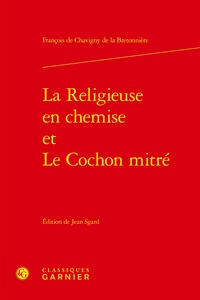 François de Chavigny de la Bretonnière

La Religieuse
en chemise
et
Le Cochon mitré

Édition de Jean Sgard

CLASSIQUES
GARNIER